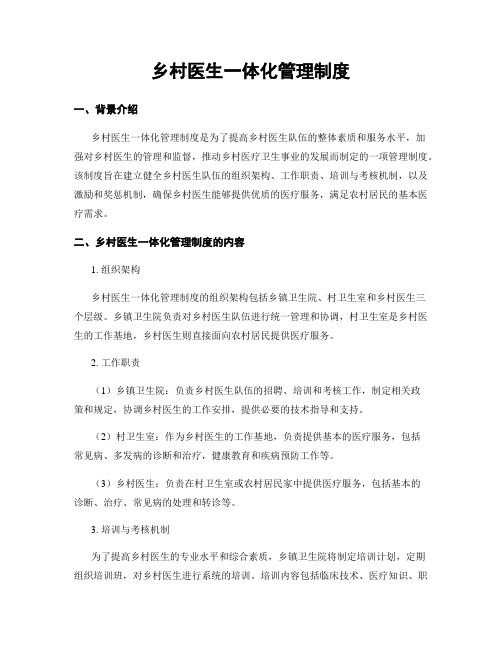 乡村医生一体化管理制度

一、背景介绍

乡村医生一体化管理制度是为了提高乡村医生队伍的整体素质和服务水平，加强对乡村医生的管理和监督，推动乡村医疗卫生事业的发展而制定的一项管理制度。该制度旨在建立健全乡村医生队伍的组织架构、工作职责、培训与考核机制，以及激励和奖惩机制，确保乡村医生能够提供优质的医疗服务，满足农村居民的基本医疗需求。

二、乡村医生一体化管理制度的内容

1. 组织架构

乡村医生一体化管理制度的组织架构包括乡镇卫生院、村卫生室和乡村医生三个层级。乡镇卫生院负责对乡村医生队伍进行统一管理和协调，村卫生室是乡村医生的工作基地，乡村医生则直接面向农村居民提供医疗服务。

2. 工作职责

（1）乡镇卫生院：负责乡村医生队伍的招聘、培训和考核工作，制定相关政策和规定，协调乡村医生的工作安排，提供必要的技术指导和支持。

（2）村卫生室：作为乡村医生的工作基地，负责提供基本的医疗服务，包括常见病、多发病的诊断和治疗，健康教育和疾病预防工作等。

（3）乡村医生：负责在村卫生室或农村居民家中提供医疗服务，包括基本的诊断、治疗、常见病的处理和转诊等。

3. 培训与考核机制

为了提高乡村医生的专业水平和综合素质，乡镇卫生院将制定培训计划，定期组织培训班，对乡村医生进行系统的培训。培训内容包括临床技术、医疗知识、职